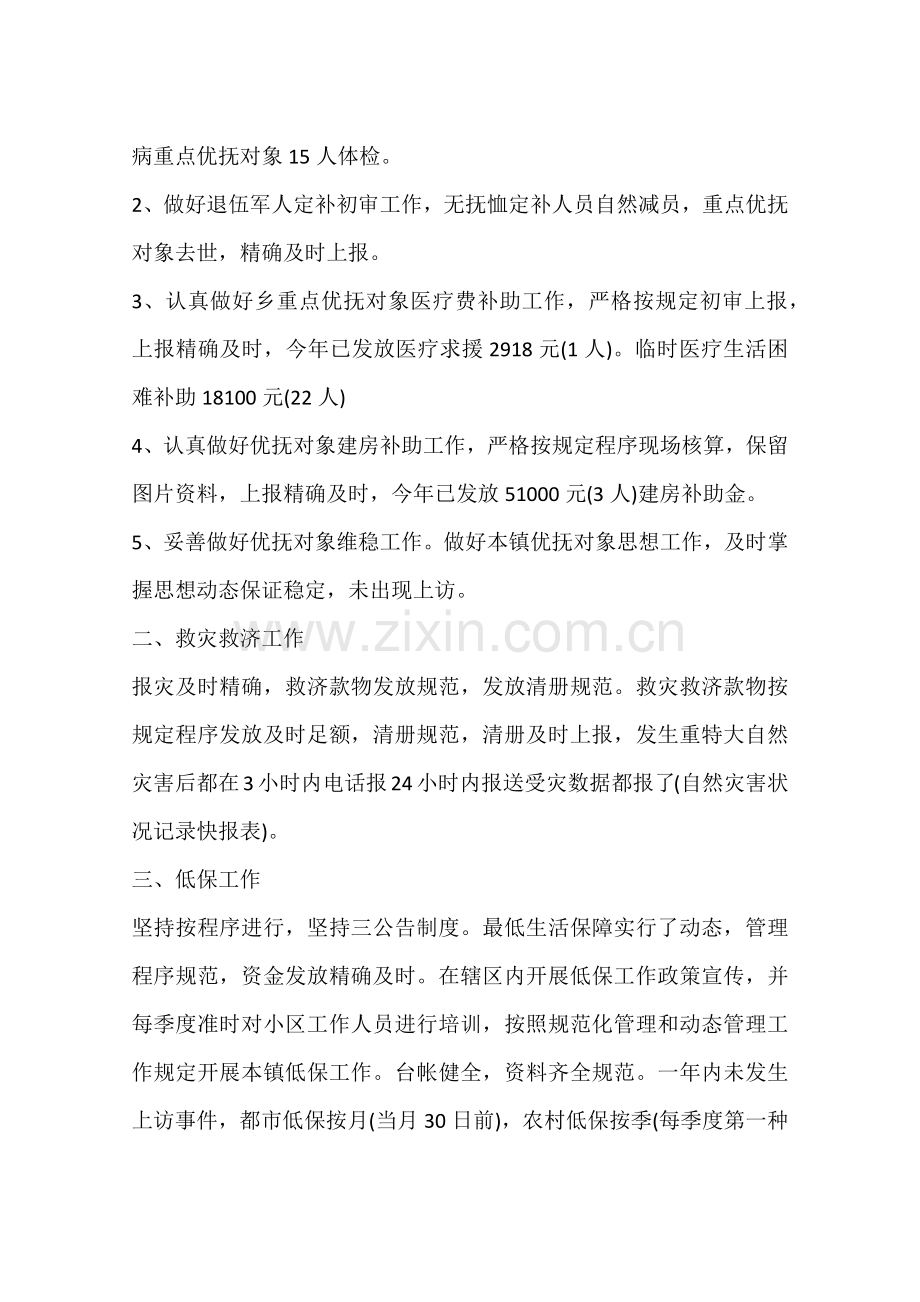 病重点优抚对象15人体检。

2、做好退伍军人定补初审工作，无抚恤定补人员自然减员，重点优抚对象去世，精确及时上报。

3、认真做好乡重点优抚对象医疗费补助工作，严格按规定初审上报，上报精确及时，今年已发放医疗求援2918元(1人)。临时医疗生活困难补助18100元(22人)

4、认真做好优抚对象建房补助工作，严格按规定程序现场核算，保留图片资料，上报精确及时，今年已发放51000元(3人)建房补助金。

5、妥善做好优抚对象维稳工作。做好本镇优抚对象思想工作，及时掌握思想动态保证稳定，未出现上访。

二、救灾救济工作

报灾及时精确，救济款物发放规范，发放清册规范。救灾救济款物按规定程序发放及时足额，清册规范，清册及时上报，发生重特大自然灾害后都在3小时内电话报24小时内报送受灾数据都报了(自然灾害状况记录快报表)。

三、低保工作

坚持按程序进行，坚持三公告制度。最低生活保障实行了动态，管理程序规范，资金发放精确及时。在辖区内开展低保工作政策宣传，并每季度准时对小区工作人员进行培训，按照规范化管理和动态管理工作规定开展本镇低保工作。台帐健全，资料齐全规范。一年内未发生上访事件，都市低保按月(当月30日前)，农村低保按季(每季度第一种

www.zixin.com.cn